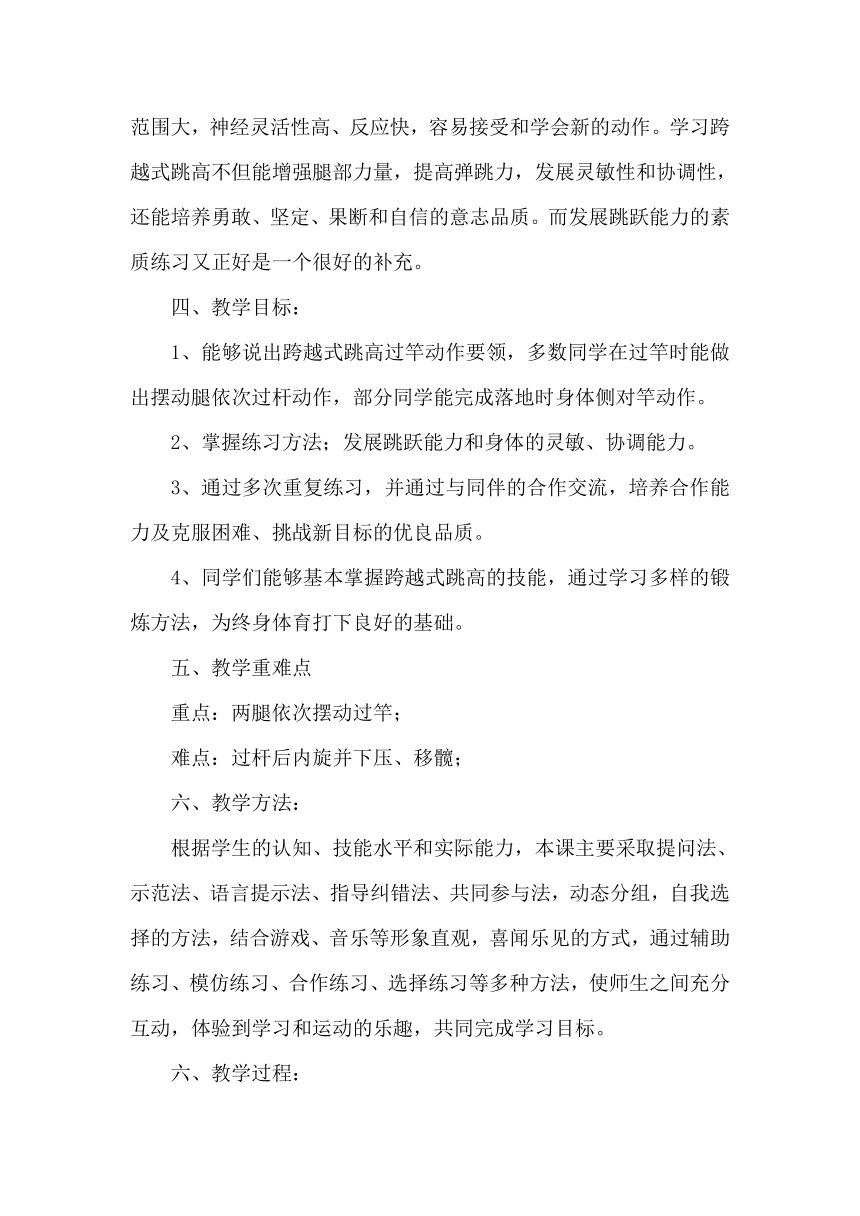 范围大，神经灵活性高、反应快，容易接受和学会新的动作。学习跨越式跳高不但能增强腿部力量，提高弹跳力，发展灵敏性和协调性，还能培养勇敢、坚定、果断和自信的意志品质。而发展跳跃能力的素质练习又正好是一个很好的补充。

四、教学目标：

1、能够说出跨越式跳高过竿动作要领，多数同学在过竿时能做出摆动腿依次过杆动作，部分同学能完成落地时身体侧对竿动作。

2、掌握练习方法；发展跳跃能力和身体的灵敏、协调能力。

3、通过多次重复练习，并通过与同伴的合作交流，培养合作能力及克服困难、挑战新目标的优良品质。

4、同学们能够基本掌握跨越式跳高的技能，通过学习多样的锻炼方法，为终身体育打下良好的基础。

五、教学重难点

重点：两腿依次摆动过竿；

难点：过杆后内旋并下压、移髋；

六、教学方法：

根据学生的认知、技能水平和实际能力，本课主要采取提问法、示范法、语言提示法、指导纠错法、共同参与法，动态分组，自我选择的方法，结合游戏、音乐等形象直观，喜闻乐见的方式，通过辅助练习、模仿练习、合作练习、选择练习等多种方法，使师生之间充分互动，体验到学习和运动的乐趣，共同完成学习目标。

六、教学过程：